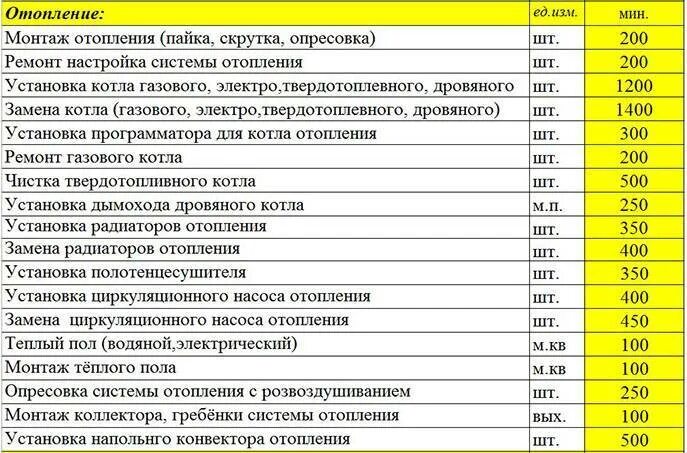 | Отопление: | ед.изм. | мин. |
|---|---|---|
| Монтаж отопления (пайка, скрутка, опресовка) | шт. | 200 |
| Ремонт настройка системы отопления | шт. | 200 |
| Установка котла газового, электро,твердотоплевного, дровяного | шт. | 1200 |
| Замена котла (газового, электро,твердотоплевного, дровяного) | шт. | 1400 |
| Установка программатора для котла отопления | шт. | 300 |
| Ремонт газового котла | шт. | 200 |
| Чистка твердотопливного котла | шт. | 500 |
| Установка дымохода дровяного котла | м.п. | 250 |
| Установка радиаторов отопления | шт. | 350 |
| Замена радиаторов отопления | шт. | 400 |
| Установка полотенцесушителя | шт. | 350 |
| Установка циркуляционного насоса отопления | шт. | 400 |
| Замена  циркуляционного насоса отопления | шт. | 450 |
| Теплый пол (водяной,электрический) | м.кв | 100 |
| Монтаж тёплого пола | м.кв | 100 |
| Опресовка системы отопления с розвоздушиванием | шт. | 250 |
| Монтаж коллектора, гребёнки системы отопления | вых. | 100 |
| Установка напольнго конвектора отопления | шт. | 500 |